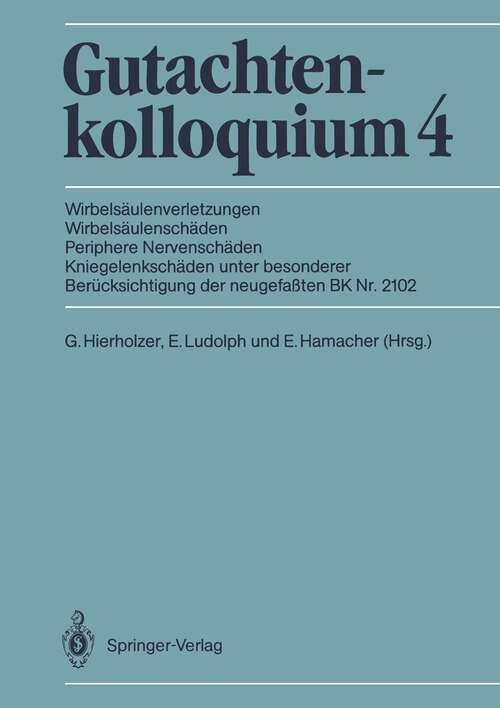 Gutachtenkolloquium 4

Wirbelsäulenverletzungen
Wirbelsäulenschäden
Periphere Nervenschäden
Kniegelenkschäden unter besonderer Berücksichtigung der neugefaßten BK Nr. 2102

G. Hierholzer, E. Ludolph und E. Hamacher (Hrsg.)

Springer-Verlag